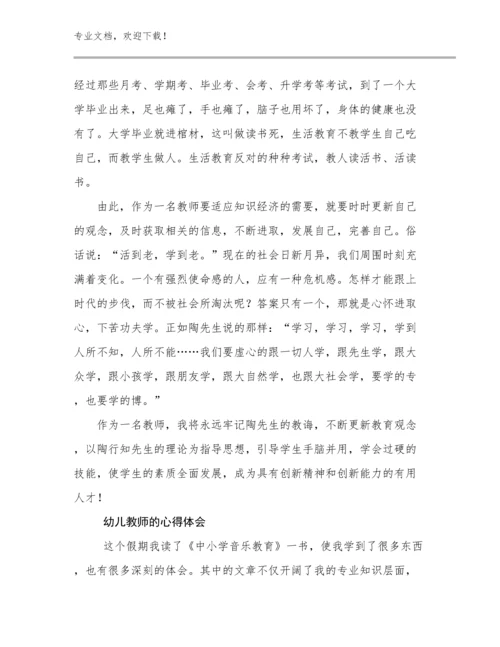 专业文档，欢迎下载！

经过那些月考、学期考、毕业考、会考、升学考等考试，到了一个大学毕业出来，足也瘫了，手也瘫了，脑子也用坏了，身体的健康也没有了。大学毕业就进棺材，这叫做读书死，生活教育不教学生自己吃自己，而教学生做人。生活教育反对的种种考试，教人读活书、活读书。

由此，作为一名教师要适应知识经济的需要，就要时时更新自己的观念，及时获取相关的信息，不断进取，发展自己，完善自己。俗话说：“活到老，学到老。”现在的社会日新月异，我们周围时刻充满着变化。一个有强烈使命感的人，应有一种危机感。怎样才能跟上时代的步伐，而不被社会所淘汰呢？答案只有一个，那就是心怀进取心，下苦功夫学。正如陶先生说的那样：“学习，学习，学习，学到人所不知，人所不能……我们要虚心的跟一切人学，跟先生学，跟大众学，跟小孩学，跟朋友学，跟大自然学，也跟大社会学，要学的专，也要学的博。”

作为一名教师，我将永远牢记陶先生的教诲，不断更新教育观念，以陶行知先生的理论为指导思想，引导学生手脑并用，学会过硬的技能，使学生的素质全面发展，成为具有创新精神和创新能力的有用人才！

幼儿教师的心得体会

这个假期我读了《中小学音乐教育》一书，使我学到了很多东西，也有很多深刻的体会。其中的文章不仅开阔了我的专业知识层面，